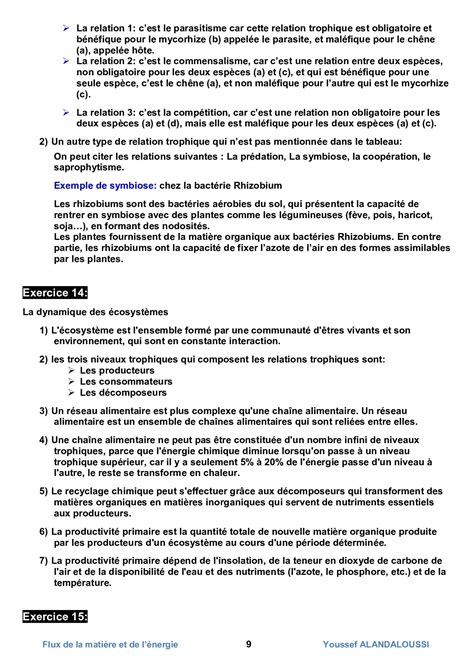 ➢ La relation 1: c'est le parasitisme car cette relation trophique est obligatoire et bénéfique pour le mycorhize (b) appelée le parasite, et maléfique pour le chêne (a), appelée hôte.
➢ La relation 2: c'est le commensalisme, car c'est une relation entre deux espèces, non obligatoire pour les deux espèces (a) et (c), et qui est bénéfique pour une seule espèce, c'est le chêne (a), et non maléfique pour l'autre qui est le mycorhize (c).
➢ La relation 3: c'est la compétition, car c'est une relation non obligatoire pour les deux espèces (a) et (d), mais elle est maléfique pour les deux espèces (a) et (c).

2) Un autre type de relation trophique qui n'est pas mentionnée dans le tableau:
On peut citer les relations suivantes : La prédation, La symbiose, la coopération, le saprophytisme.

Exemple de symbiose: chez la bactérie Rhizobium

Les rhizobiums sont des bactéries aérobies du sol, qui présentent la capacité de rentrer en symbiose avec des plantes comme les légumineuses (fève, pois, haricot, soja…), en formant des nodosités.
Les plantes fournissent de la matière organique aux bactéries Rhizobiums. En contre partie, les rhizobiums ont la capacité de fixer l'azote de l'air en des formes assimilables par les plantes.

Exercice 14:

La dynamique des écosystèmes

1) L'écosystème est l'ensemble formé par une communauté d'êtres vivants et son environnement, qui sont en constante interaction.

2) les trois niveaux trophiques qui composent les relations trophiques sont:
➢ Les producteurs
➢ Les consommateurs
➢ Les décomposeurs

3) Un réseau alimentaire est plus complexe qu'une chaîne alimentaire. Un réseau alimentaire est un ensemble de chaînes alimentaires qui sont reliées entre elles.

4) Une chaîne alimentaire ne peut pas être constituée d'un nombre infini de niveaux trophiques, parce que l'énergie chimique diminue lorsqu'on passe à un niveau trophique supérieur, car il y a seulement 5% à 20% de l'énergie passe d'un niveau à l'autre, le reste se transforme en chaleur.

5) Le recyclage chimique peut s'effectuer grâce aux décomposeurs qui transforment des matières organiques en matières inorganiques qui servent de nutriments essentiels aux producteurs.

6) La productivité primaire est la quantité totale de nouvelle matière organique produite par les producteurs d'un écosystème au cours d'une période déterminée.

7) La productivité primaire dépend de l'insolation, de la teneur en dioxyde de carbone de l'air et de la disponibilité de l'eau et des nutriments (l'azote, le phosphore, etc.) et de la température.

Exercice 15:

Flux de la matière et de l'énergie 9 Youssef ALANDALOUSSI